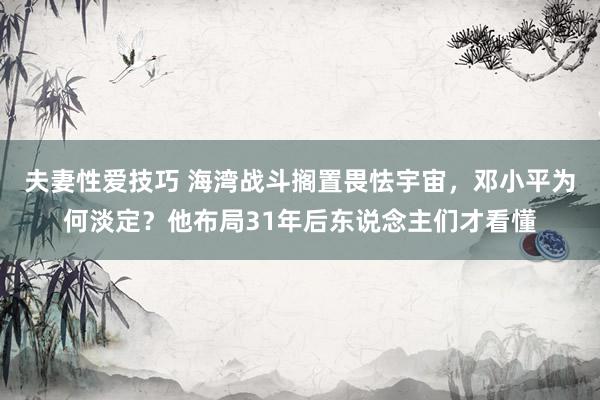 夫妻性爱技巧 海湾战斗搁置畏怯宇宙，邓小平为何淡定？他布局31年后东说念主们才看懂